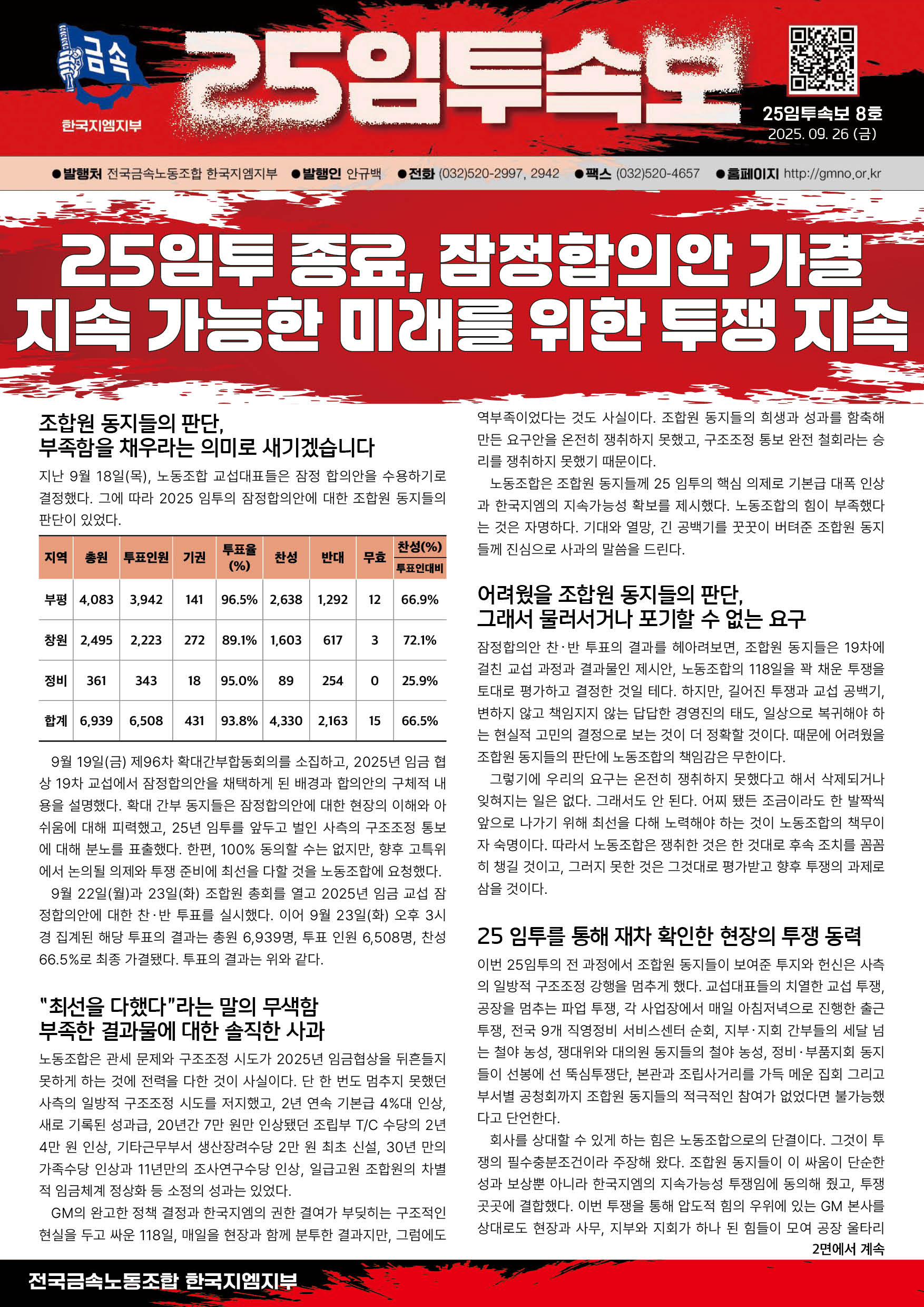 금속
한국지엠지부

25임투속보

25임투속보 8호
2025. 09. 26 (금)

●발행처 전국금속노동조합 한국지엠지부 ●발행인 안규백 ●전화 (032)520-2997, 2942 ●팩스 (032)520-4657 ●홈페이지 http://gmno.or.kr

25임투 종료, 잠정합의안 가결
지속 가능한 미래를 위한 투쟁 지속

조합원 동지들의 판단,
부족함을 채우라는 의미로 새기겠습니다

지난 9월 18일(목), 노동조합 교섭대표들은 잠정 합의안을 수용하기로 결정했다. 그에 따라 2025 임투의 잠정합의안에 대한 조합원 동지들의 판단이 있었다.

| 지역 | 총원 | 투표인원 | 기권 | 투표율 (%) | 찬성 | 반대 | 무효 | 찬성(%) 투표인대비 |
|---|---|---|---|---|---|---|---|---|
| 부평 | 4,083 | 3,942 | 141 | 96.5% | 2,638 | 1,292 | 12 | 66.9% |
| 창원 | 2,495 | 2,223 | 272 | 89.1% | 1,603 | 617 | 3 | 72.1% |
| 정비 | 361 | 343 | 18 | 95.0% | 89 | 254 | 0 | 25.9% |
| 합계 | 6,939 | 6,508 | 431 | 93.8% | 4,330 | 2,163 | 15 | 66.5% |

9월 19일(금) 제96차 확대간부합동회의를 소집하고, 2025년 임금 협상 19차 교섭에서 잠정합의안을 채택하게 된 배경과 합의안의 구체적 내용을 설명했다. 확대 간부 동지들은 잠정합의안에 대한 현장의 이해와 아쉬움에 대해 피력했고, 25년 임투를 앞두고 벌인 사측의 구조조정 통보에 대해 분노를 표출했다. 한편, 100% 동의할 수는 없지만, 향후 고특위에서 논의될 의제와 투쟁 준비에 최선을 다할 것을 노동조합에 요청했다.

9월 22일(월)과 23일(화) 조합원 총회를 열고 2025년 임금 교섭 잠정합의안에 대한 찬·반 투표를 실시했다. 이어 9월 23일(화) 오후 3시경 집계된 해당 투표의 결과는 총원 6,939명, 투표 인원 6,508명, 찬성 66.5%로 최종 가결됐다. 투표의 결과는 위와 같다.

"최선을 다했다"라는 말의 무색함
부족한 결과물에 대한 솔직한 사과

노동조합은 관세 문제와 구조조정 시도가 2025년 임금협상을 뒤흔들지 못하게 하는 것에 전력을 다한 것이 사실이다. 단 한 번도 멈추지 못했던 사측의 일방적 구조조정 시도를 저지했고, 2년 연속 기본급 4%대 인상, 새로 기록된 성과급, 20년간 7만 원만 인상됐던 조립부 T/C 수당의 2년 4만 원 인상, 기타근무부서 생산장려수당 2만 원 최초 신설, 30년 만의 가족수당 인상과 11년만의 조사연구수당 인상, 일급고원 조합원의 차별적 임금체계 정상화 등 소정의 성과는 있었다.

GM의 완고한 정책 결정과 한국지엠의 권한 결여가 부딪히는 구조적인 현실을 두고 싸운 118일, 매일을 현장과 함께 분투한 결과지만, 그럼에도 역부족이었다는 것도 사실이다. 조합원 동지들의 희생과 성과를 함축해 만든 요구안을 온전히 쟁취하지 못했고, 구조조정 통보 완전 철회라는 승리를 쟁취하지 못했기 때문이다.

노동조합은 조합원 동지들께 25 임투의 핵심 의제로 기본급 대폭 인상과 한국지엠의 지속가능성 확보를 제시했다. 노동조합의 힘이 부족했다는 것은 자명하다. 기대와 열망, 긴 공백기를 꿋꿋이 버텨준 조합원 동지들께 진심으로 사과의 말씀을 드린다.

어려웠을 조합원 동지들의 판단,
그래서 물러서거나 포기할 수 없는 요구

잠정합의안 찬·반 투표의 결과를 헤아려보면, 조합원 동지들은 19차에 걸친 교섭 과정과 결과물인 제시안, 노동조합의 118일을 꽉 채운 투쟁을 토대로 평가하고 결정한 것일 테다. 하지만, 길어진 투쟁과 교섭 공백기, 변하지 않고 책임지지 않는 답답한 경영진의 태도, 일상으로 복귀해야 하는 현실적 고민의 결정으로 보는 것이 더 정확할 것이다. 때문에 어려웠을 조합원 동지들의 판단에 노동조합의 책임감은 무한이다.

그렇기에 우리의 요구는 온전히 쟁취하지 못했다고 해서 삭제되거나 잊혀지는 일은 없다. 그래서도 안 된다. 어찌 됐든 조금이라도 한 발짝씩 앞으로 나가기 위해 최선을 다해 노력해야 하는 것이 노동조합의 책무이자 숙명이다. 따라서 노동조합은 쟁취한 것은 한 것대로 후속 조치를 꼼꼼히 챙길 것이고, 그러지 못한 것은 그것대로 평가받고 향후 투쟁의 과제로 삼을 것이다.

25 임투를 통해 재차 확인한 현장의 투쟁 동력

이번 25임투의 전 과정에서 조합원 동지들이 보여준 투지와 헌신은 사측의 일방적 구조조정 강행을 멈추게 했다. 교섭대표들의 치열한 교섭 투쟁, 공장을 멈추는 파업 투쟁, 각 사업장에서 매일 아침저녁으로 진행한 출근 투쟁, 전국 9개 직영정비 서비스센터 순회, 지부·지회 간부들의 세달 넘는 철야 농성, 쟁대위와 대의원 동지들의 철야 농성, 정비·부품지회 동지들이 선봉에 선 뚝심투쟁단, 본관과 조립사거리를 가득 메운 집회 그리고 부서별 공청회까지 조합원 동지들의 적극적인 참여가 없었다면 불가능했다고 단언한다.

회사를 상대할 수 있게 하는 힘은 노동조합으로의 단결이다. 그것이 투쟁의 필수충분조건이라 주장해 왔다. 조합원 동지들이 이 싸움이 단순한 성과 보상뿐 아니라 한국지엠의 지속가능성 투쟁임에 동의해 줬고, 투쟁 곳곳에 결합했다. 이번 투쟁을 통해 압도적 힘의 우위에 있는 GM 본사를 상대로도 현장과 사무, 지부와 지회가 하나 된 힘들이 모여 공장 울타리

2면에서 계속

전국금속노동조합 한국지엠지부